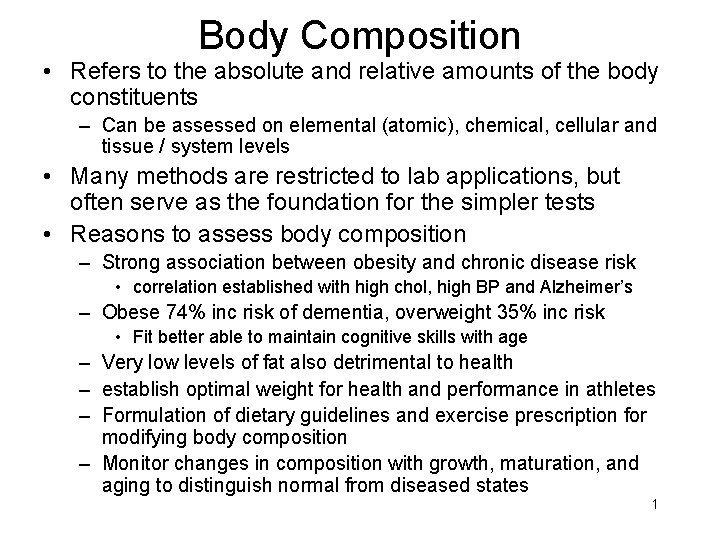 Body Composition

• Refers to the absolute and relative amounts of the body constituents
– Can be assessed on elemental (atomic), chemical, cellular and tissue / system levels

• Many methods are restricted to lab applications, but often serve as the foundation for the simpler tests

• Reasons to assess body composition
– Strong association between obesity and chronic disease risk
• correlation established with high chol, high BP and Alzheimer's
– Obese 74% inc risk of dementia, overweight 35% inc risk
• Fit better able to maintain cognitive skills with age
– Very low levels of fat also detrimental to health
– establish optimal weight for health and performance in athletes
– Formulation of dietary guidelines and exercise prescription for modifying body composition
– Monitor changes in composition with growth, maturation, and aging to distinguish normal from diseased states

1